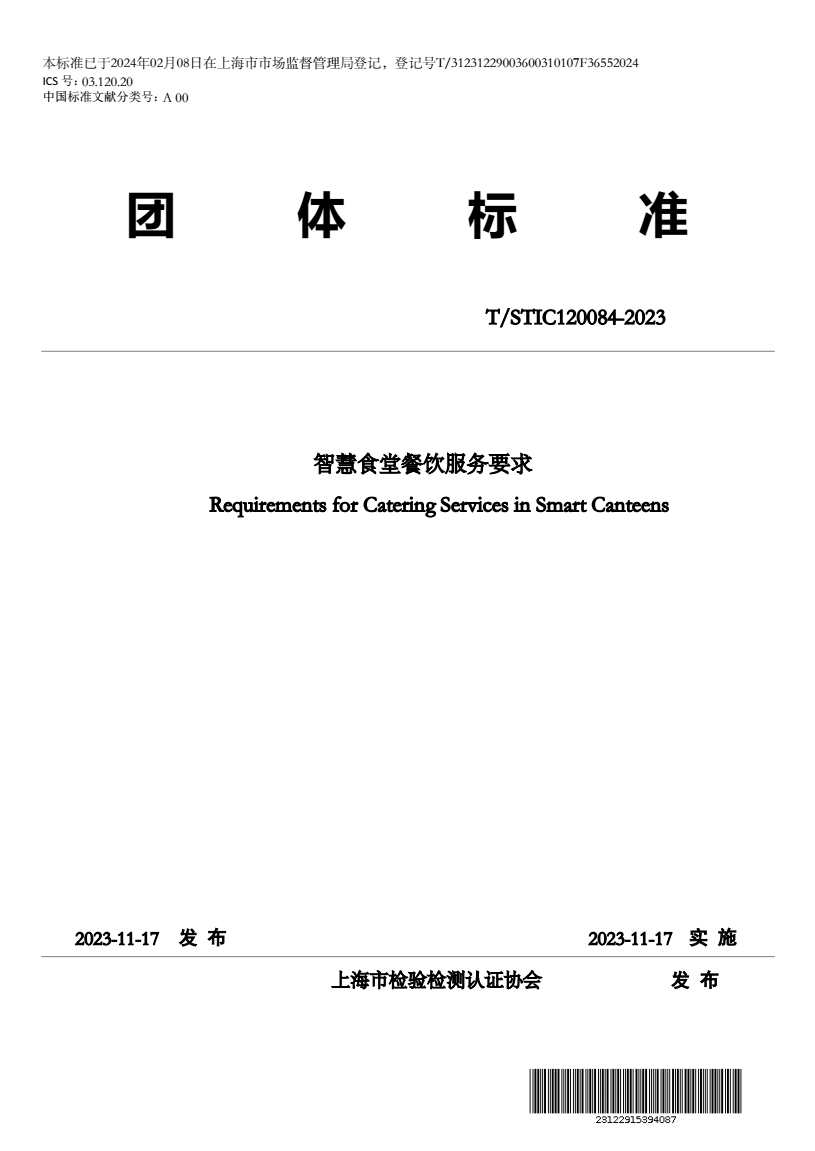 本标准已于2024年02月08日在上海市市场监督管理局登记，登记号T/31231229003600310107F36552024
ICS 号：03.120.20
中国标准文献分类号：A 00

团　体　标　准

T/STIC120084-2023

智慧食堂餐饮服务要求
Requirements for Catering Services in Smart Canteens

2023-11-17 发 布　　2023-11-17 实 施

上海市检验检测认证协会　　发 布

23122915394087